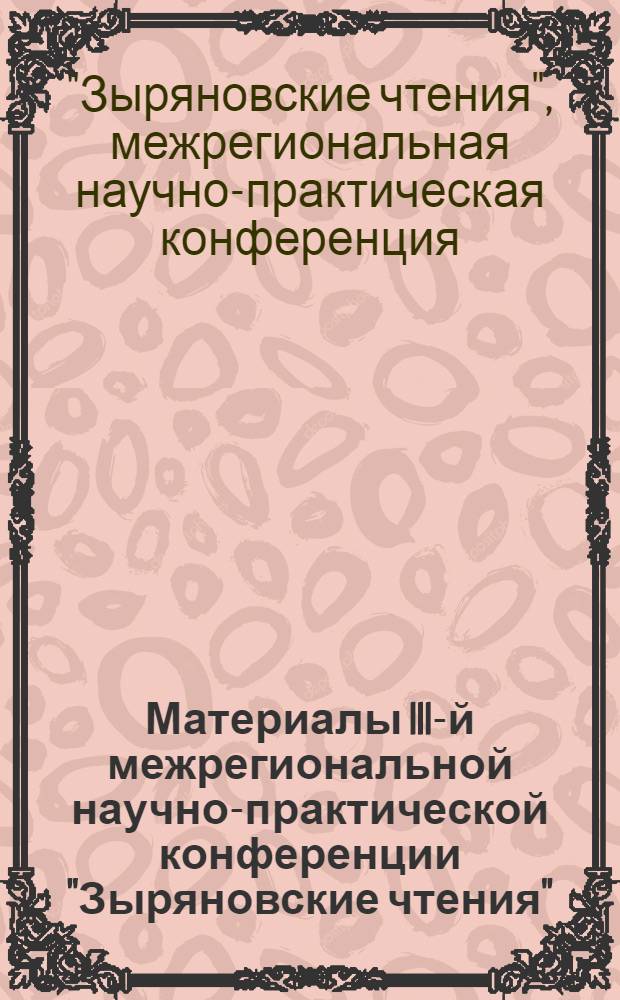 Зыряновские чтения", межрегиональная научно-практическая конференция

Материалы III-й межрегиональной научно-практической конференции "Зыряновские чтения"